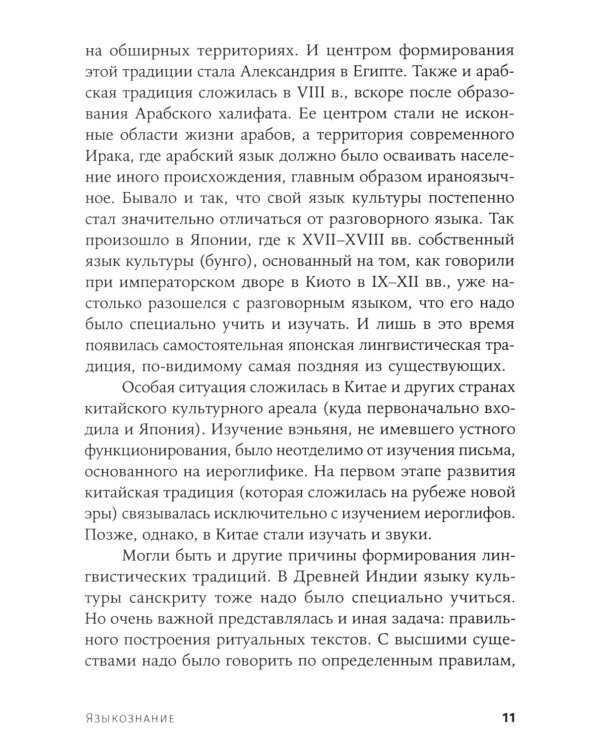 на обширных территориях. И центром формирования этой традиции стала Александрия в Египте. Также и арабская традиция сложилась в VIII в., вскоре после образования Арабского халифата. Ее центром стали не исконные области жизни арабов, а территория современного Ирака, где арабский язык должно было осваивать население иного происхождения, главным образом ираноязычное. Бывало и так, что свой язык культуры постепенно стал значительно отличаться от разговорного языка. Так произошло в Японии, где к XVII–XVIII вв. собственный язык культуры (бунго), основанный на том, как говорили при императорском дворе в Киото в IX–XII вв., уже настолько разошелся с разговорным языком, что его надо было специально учить и изучать. И лишь в это время появилась самостоятельная японская лингвистическая традиция, по-видимому самая поздняя из существующих.

Особая ситуация сложилась в Китае и других странах китайского культурного ареала (куда первоначально входила и Япония). Изучение вэньяня, не имевшего устного функционирования, было неотделимо от изучения письма, основанного на иероглифике. На первом этапе развития китайская традиция (которая сложилась на рубеже новой эры) связывалась исключительно с изучением иероглифов. Позже, однако, в Китае стали изучать и звуки.

Могли быть и другие причины формирования лингвистических традиций. В Древней Индии языку культуры санскриту тоже надо было специально учиться. Но очень важной представлялась и иная задача: правильного построения ритуальных текстов. С высшими существами надо было говорить по определенным правилам,

Языкознание 11